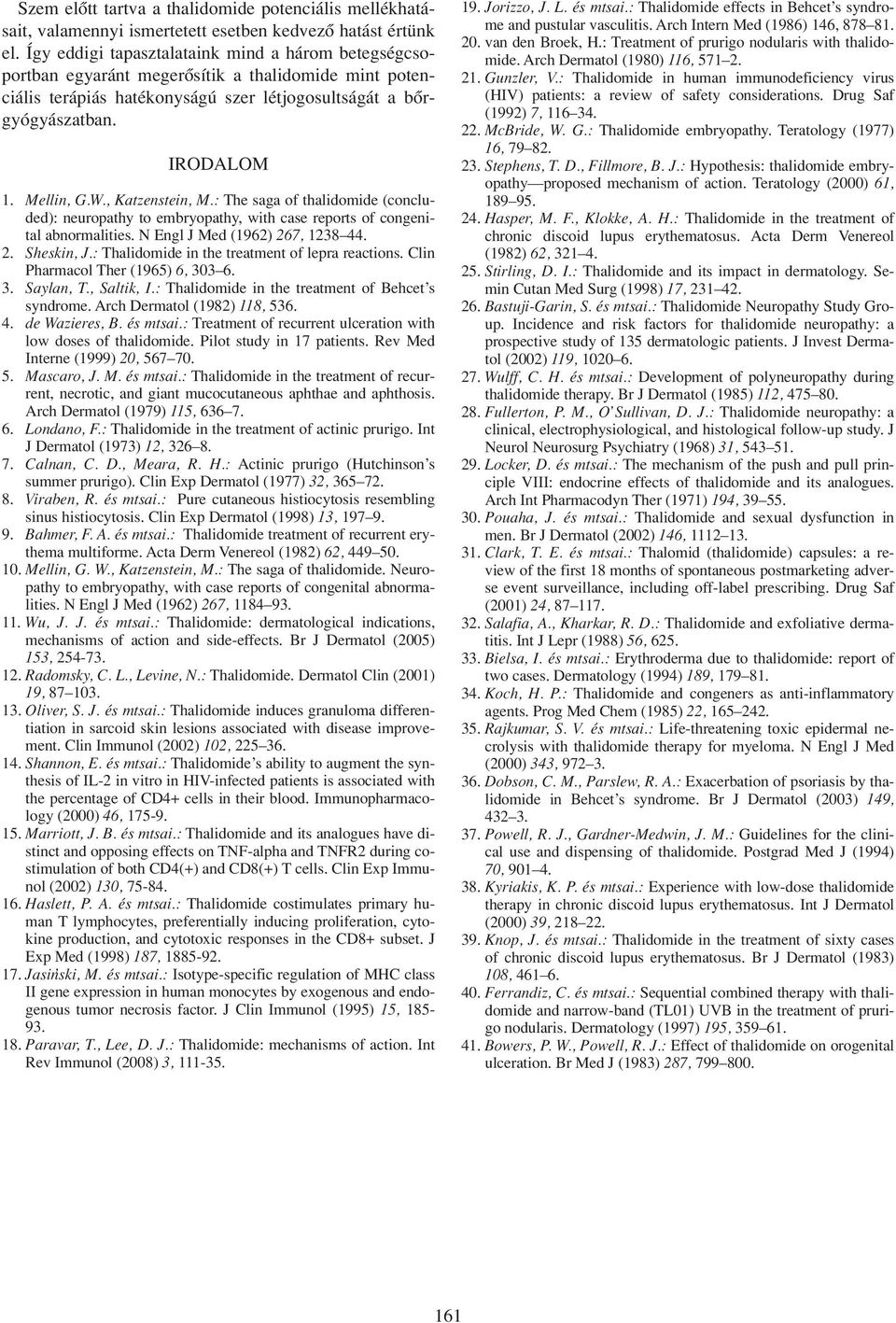 Szem előtt tartva a thalidomide potenciális mellékhatásait, valamennyi ismertetett esetben kedvező hatást értünk el. Így eddigi tapasztalataink mind a három betegségcsoportban egyaránt megerősítik a thalidomide mint potenciális terápiás hatékonyságú szer létjogosultságát a bőrgyógyászatban.

IRODALOM

1. Mellin, G.W., Katzenstein, M.: The saga of thalidomide (concluded): neuropathy to embryopathy, with case reports of congenital abnormalities. N Engl J Med (1962) 267, 1238–44.
2. Sheskin, J.: Thalidomide in the treatment of lepra reactions. Clin Pharmacol Ther (1965) 6, 303–6.
3. Saylan, T., Saltik, I.: Thalidomide in the treatment of Behcet's syndrome. Arch Dermatol (1982) 118, 536.
4. de Wazieres, B. és mtsai.: Treatment of recurrent ulceration with low doses of thalidomide. Pilot study in 17 patients. Rev Med Interne (1999) 20, 567–70.
5. Mascaro, J. M. és mtsai.: Thalidomide in the treatment of recurrent, necrotic, and giant mucocutaneous aphthae and aphthosis. Arch Dermatol (1979) 115, 636–7.
6. Londano, F.: Thalidomide in the treatment of actinic prurigo. Int J Dermatol (1973) 12, 326–8.
7. Calnan, C. D., Meara, R. H.: Actinic prurigo (Hutchinson's summer prurigo). Clin Exp Dermatol (1977) 32, 365–72.
8. Viraben, R. és mtsai.: Pure cutaneous histiocytosis resembling sinus histiocytosis. Clin Exp Dermatol (1998) 13, 197–9.
9. Bahmer, F. A. és mtsai.: Thalidomide treatment of recurrent erythema multiforme. Acta Derm Venereol (1982) 62, 449–50.
10. Mellin, G. W., Katzenstein, M.: The saga of thalidomide. Neuropathy to embryopathy, with case reports of congenital abnormalities. N Engl J Med (1962) 267, 1184–93.
11. Wu, J. J. és mtsai.: Thalidomide: dermatological indications, mechanisms of action and side-effects. Br J Dermatol (2005) 153, 254-73.
12. Radomsky, C. L., Levine, N.: Thalidomide. Dermatol Clin (2001) 19, 87–103.
13. Oliver, S. J. és mtsai.: Thalidomide induces granuloma differentiation in sarcoid skin lesions associated with disease improvement. Clin Immunol (2002) 102, 225–36.
14. Shannon, E. és mtsai.: Thalidomide's ability to augment the synthesis of IL-2 in vitro in HIV-infected patients is associated with the percentage of CD4+ cells in their blood. Immunopharmacology (2000) 46, 175-9.
15. Marriott, J. B. és mtsai.: Thalidomide and its analogues have distinct and opposing effects on TNF-alpha and TNFR2 during costimulation of both CD4(+) and CD8(+) T cells. Clin Exp Immunol (2002) 130, 75-84.
16. Haslett, P. A. és mtsai.: Thalidomide costimulates primary human T lymphocytes, preferentially inducing proliferation, cytokine production, and cytotoxic responses in the CD8+ subset. J Exp Med (1998) 187, 1885-92.
17. Jasiński, M. és mtsai.: Isotype-specific regulation of MHC class II gene expression in human monocytes by exogenous and endogenous tumor necrosis factor. J Clin Immunol (1995) 15, 185-93.
18. Paravar, T., Lee, D. J.: Thalidomide: mechanisms of action. Int Rev Immunol (2008) 3, 111-35.
19. Jorizzo, J. L. és mtsai.: Thalidomide effects in Behcet's syndrome and pustular vasculitis. Arch Intern Med (1986) 146, 878–81.
20. van den Broek, H.: Treatment of prurigo nodularis with thalidomide. Arch Dermatol (1980) 116, 571–2.
21. Gunzler, V.: Thalidomide in human immunodeficiency virus (HIV) patients: a review of safety considerations. Drug Saf (1992) 7, 116–34.
22. McBride, W. G.: Thalidomide embryopathy. Teratology (1977) 16, 79–82.
23. Stephens, T. D., Fillmore, B. J.: Hypothesis: thalidomide embryopathy—proposed mechanism of action. Teratology (2000) 61, 189–95.
24. Hasper, M. F., Klokke, A. H.: Thalidomide in the treatment of chronic discoid lupus erythematosus. Acta Derm Venereol (1982) 62, 321–4.
25. Stirling, D. I.: Thalidomide and its impact in dermatology. Semin Cutan Med Surg (1998) 17, 231–42.
26. Bastuji-Garin, S. és mtsai.: Thalidomide Neuropathy Study Group. Incidence and risk factors for thalidomide neuropathy: a prospective study of 135 dermatologic patients. J Invest Dermatol (2002) 119, 1020–6.
27. Wulff, C. H. és mtsai.: Development of polyneuropathy during thalidomide therapy. Br J Dermatol (1985) 112, 475–80.
28. Fullerton, P. M., O'Sullivan, D. J.: Thalidomide neuropathy: a clinical, electrophysiological, and histological follow-up study. J Neurol Neurosurg Psychiatry (1968) 31, 543–51.
29. Locker, D. és mtsai.: The mechanism of the push and pull principle VIII: endocrine effects of thalidomide and its analogues. Arch Int Pharmacodyn Ther (1971) 194, 39–55.
30. Pouaha, J. és mtsai.: Thalidomide and sexual dysfunction in men. Br J Dermatol (2002) 146, 1112–13.
31. Clark, T. E. és mtsai.: Thalomid (thalidomide) capsules: a review of the first 18 months of spontaneous postmarketing adverse event surveillance, including off-label prescribing. Drug Saf (2001) 24, 87–117.
32. Salafia, A., Kharkar, R. D.: Thalidomide and exfoliative dermatitis. Int J Lepr (1988) 56, 625.
33. Bielsa, I. és mtsai.: Erythroderma due to thalidomide: report of two cases. Dermatology (1994) 189, 179–81.
34. Koch, H. P.: Thalidomide and congeners as anti-inflammatory agents. Prog Med Chem (1985) 22, 165–242.
35. Rajkumar, S. V. és mtsai.: Life-threatening toxic epidermal necrolysis with thalidomide therapy for myeloma. N Engl J Med (2000) 343, 972–3.
36. Dobson, C. M., Parslew, R. A.: Exacerbation of psoriasis by thalidomide in Behcet's syndrome. Br J Dermatol (2003) 149, 432–3.
37. Powell, R. J., Gardner-Medwin, J. M.: Guidelines for the clinical use and dispensing of thalidomide. Postgrad Med J (1994) 70, 901–4.
38. Kyriakis, K. P. és mtsai.: Experience with low-dose thalidomide therapy in chronic discoid lupus erythematosus. Int J Dermatol (2000) 39, 218–22.
39. Knop, J. és mtsai.: Thalidomide in the treatment of sixty cases of chronic discoid lupus erythematosus. Br J Dermatol (1983) 108, 461–6.
40. Ferrandiz, C. és mtsai.: Sequential combined therapy with thalidomide and narrow-band (TL01) UVB in the treatment of prurigo nodularis. Dermatology (1997) 195, 359–61.
41. Bowers, P. W., Powell, R. J.: Effect of thalidomide on orogenital ulceration. Br Med J (1983) 287, 799–800.

161